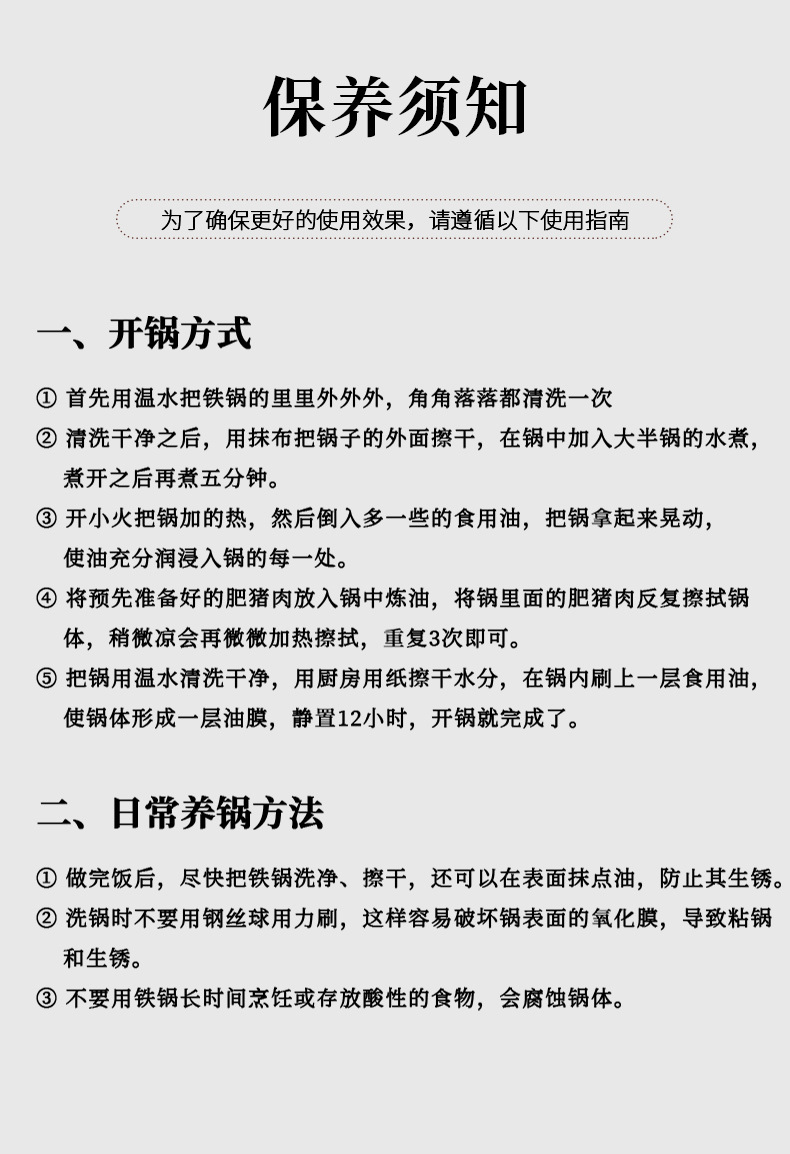 保养须知

为了确保更好的使用效果，请遵循以下使用指南

一、开锅方式

① 首先用温水把铁锅的里里外外外，角角落落都清洗一次

② 清洗干净之后，用抹布把锅子的外面擦干，在锅中加入大半锅的水煮，煮开之后再煮五分钟。

③ 开小火把锅加的热，然后倒入多一些的食用油，把锅拿起来晃动，使油充分润浸入锅的每一处。

④ 将预先准备好的肥猪肉放入锅中炼油，将锅里面的肥猪肉反复擦拭锅体，稍微凉会再微微加热擦拭，重复3次即可。

⑤ 把锅用温水清洗干净，用厨房用纸擦干水分，在锅内刷上一层食用油，使锅体形成一层油膜，静置12小时，开锅就完成了。

二、日常养锅方法

① 做完饭后，尽快把铁锅洗净、擦干，还可以在表面抹点油，防止其生锈。

② 洗锅时不要用钢丝球用力刷，这样容易破坏锅表面的氧化膜，导致粘锅和生锈。

③ 不要用铁锅长时间烹饪或存放酸性的食物，会腐蚀锅体。